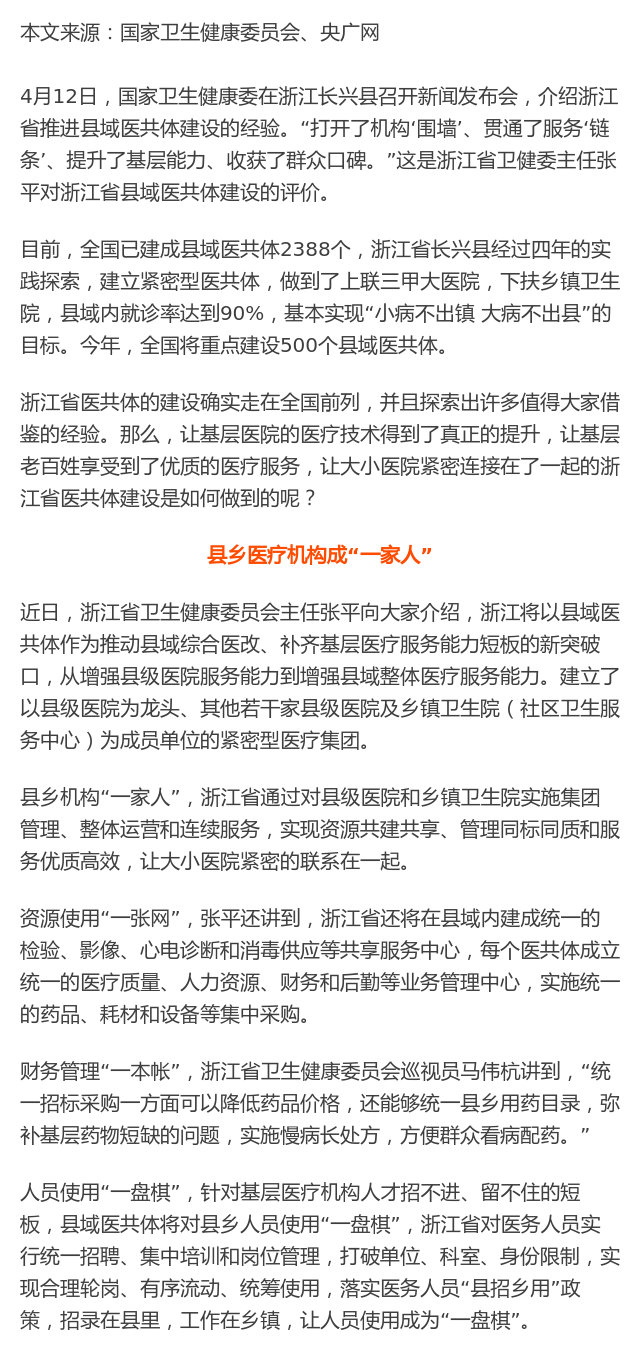 本文来源：国家卫生健康委员会、央广网

4月12日，国家卫生健康委在浙江长兴县召开新闻发布会，介绍浙江省推进县域医共体建设的经验。“打开了机构‘围墙’、贯通了服务‘链条’、提升了基层能力、收获了群众口碑。”这是浙江省卫健委主任张平对浙江省县域医共体建设的评价。

目前，全国已建成县域医共体2388个，浙江省长兴县经过四年的实践探索，建立紧密型医共体，做到了上联三甲大医院，下扶乡镇卫生院，县域内就诊率达到90%，基本实现“小病不出镇 大病不出县”的目标。今年，全国将重点建设500个县域医共体。

浙江省医共体的建设确实走在全国前列，并且探索出许多值得大家借鉴的经验。那么，让基层医院的医疗技术得到了真正的提升，让基层老百姓享受到了优质的医疗服务，让大小医院紧密连接在了一起的浙江省医共体建设是如何做到的呢？

县乡医疗机构成“一家人”

近日，浙江省卫生健康委员会主任张平向大家介绍，浙江将以县域医共体作为推动县域综合医改、补齐基层医疗服务能力短板的新突破口，从增强县级医院服务能力到增强县域整体医疗服务能力。建立了以县级医院为龙头、其他若干家县级医院及乡镇卫生院（社区卫生服务中心）为成员单位的紧密型医疗集团。

县乡机构“一家人”，浙江省通过对县级医院和乡镇卫生院实施集团管理、整体运营和连续服务，实现资源共建共享、管理同标同质和服务优质高效，让大小医院紧密的联系在一起。

资源使用“一张网”，张平还讲到，浙江省还将在县域内建成统一的检验、影像、心电诊断和消毒供应等共享服务中心，每个医共体成立统一的医疗质量、人力资源、财务和后勤等业务管理中心，实施统一的药品、耗材和设备等集中采购。

财务管理“一本帐”，浙江省卫生健康委员会巡视员马伟杭讲到，“统一招标采购一方面可以降低药品价格，还能够统一县乡用药目录，弥补基层药物短缺的问题，实施慢病长处方，方便群众看病配药。”

人员使用“一盘棋”，针对基层医疗机构人才招不进、留不住的短板，县域医共体将对县乡人员使用“一盘棋”，浙江省对医务人员实行统一招聘、集中培训和岗位管理，打破单位、科室、身份限制，实现合理轮岗、有序流动、统筹使用，落实医务人员“县招乡用”政策，招录在县里，工作在乡镇，让人员使用成为“一盘棋”。